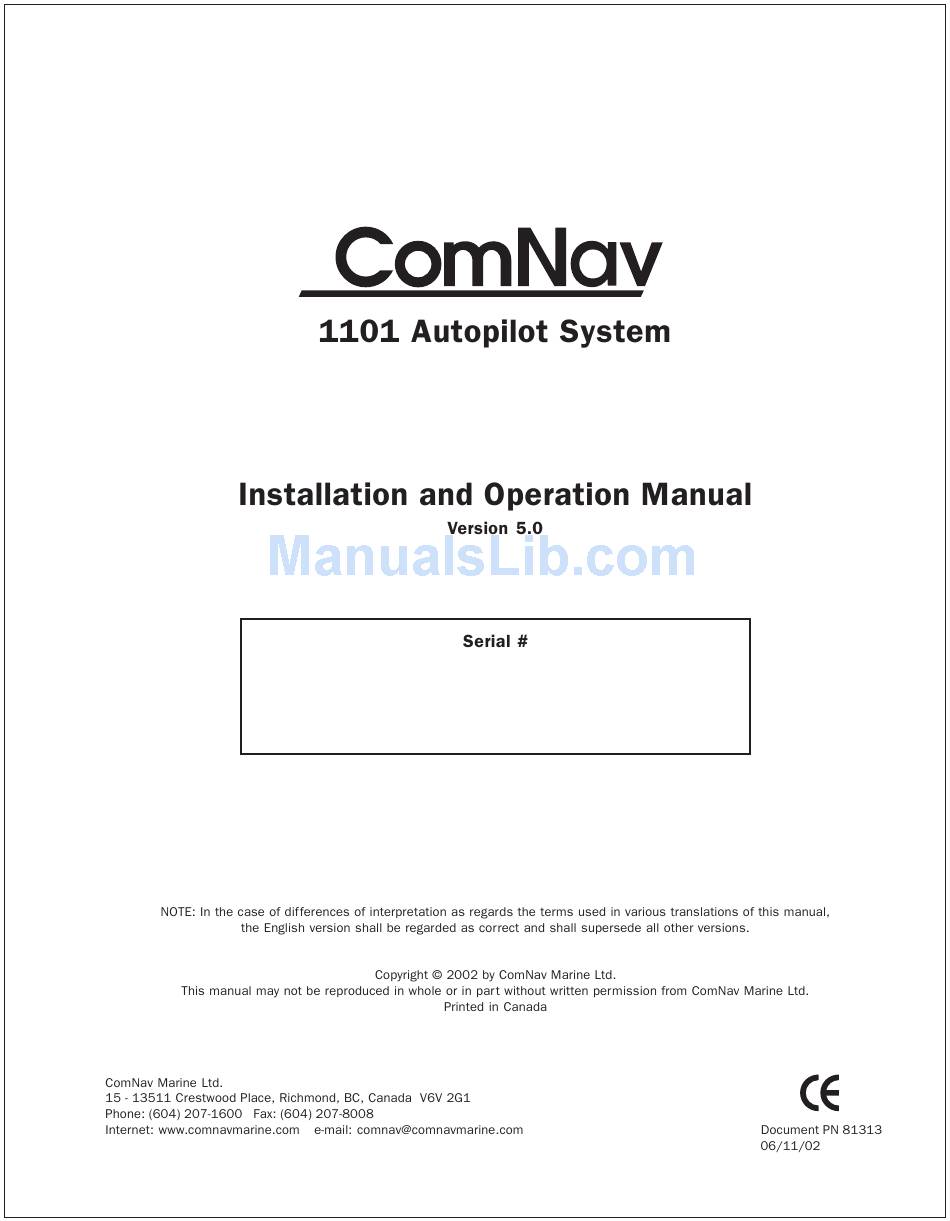 ComNav

1101 Autopilot System

Installation and Operation Manual

Version 5.0

ManualsLib.com

Serial #

NOTE: In the case of differences of interpretation as regards the terms used in various translations of this manual, the English version shall be regarded as correct and shall supersede all other versions.

Copyright © 2002 by ComNav Marine Ltd.
This manual may not be reproduced in whole or in part without written permission from ComNav Marine Ltd.
Printed in Canada

ComNav Marine Ltd.
15 - 13511 Crestwood Place, Richmond, BC, Canada V6V 2G1
Phone: (604) 207-1600 Fax: (604) 207-8008
Internet: www.comnavmarine.com e-mail: comnav@comnavmarine.com

CE

Document PN 81313
06/11/02